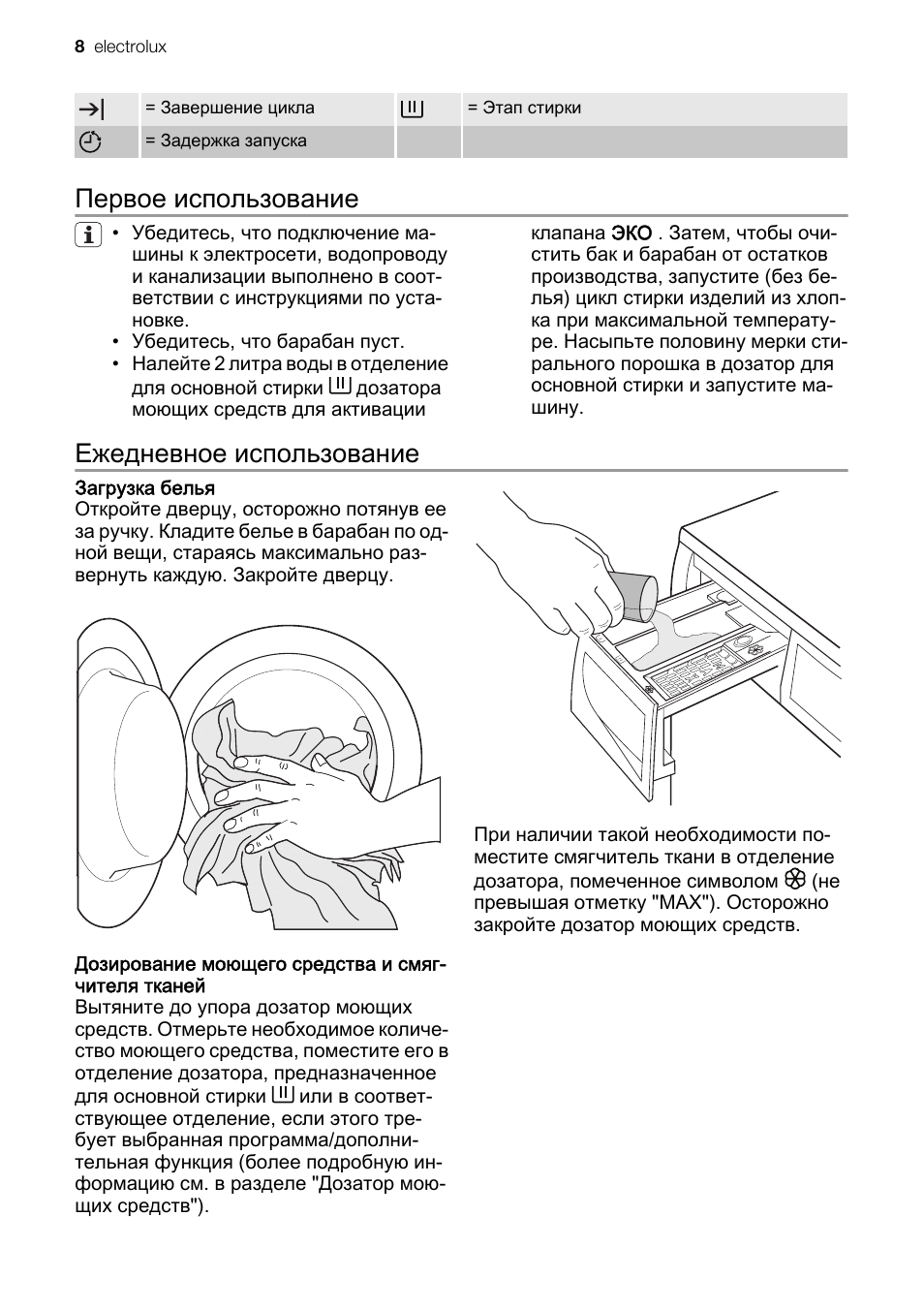 8 electrolux

| | = Завершение цикла | | = Этап стирки |
|---|---|---|---|
| | = Задержка запуска | | |

Первое использование

• Убедитесь, что подключение машины к электросети, водопроводу и канализации выполнено в соответствии с инструкциями по установке.
• Убедитесь, что барабан пуст.
• Налейте 2 литра воды в отделение для основной стирки дозатора моющих средств для активации клапана ЭКО . Затем, чтобы очистить бак и барабан от остатков производства, запустите (без белья) цикл стирки изделий из хлопка при максимальной температуре. Насыпьте половину мерки стирального порошка в дозатор для основной стирки и запустите машину.

Ежедневное использование

Загрузка белья
Откройте дверцу, осторожно потянув ее за ручку. Кладите белье в барабан по одной вещи, стараясь максимально развернуть каждую. Закройте дверцу.

Дозирование моющего средства и смягчителя тканей
Вытяните до упора дозатор моющих средств. Отмерьте необходимое количество моющего средства, поместите его в отделение дозатора, предназначенное для основной стирки или в соответствующее отделение, если этого требует выбранная программа/дополнительная функция (более подробную информацию см. в разделе "Дозатор моющих средств").

При наличии такой необходимости поместите смягчитель ткани в отделение дозатора, помеченное символом (не превышая отметку "MAX"). Осторожно закройте дозатор моющих средств.